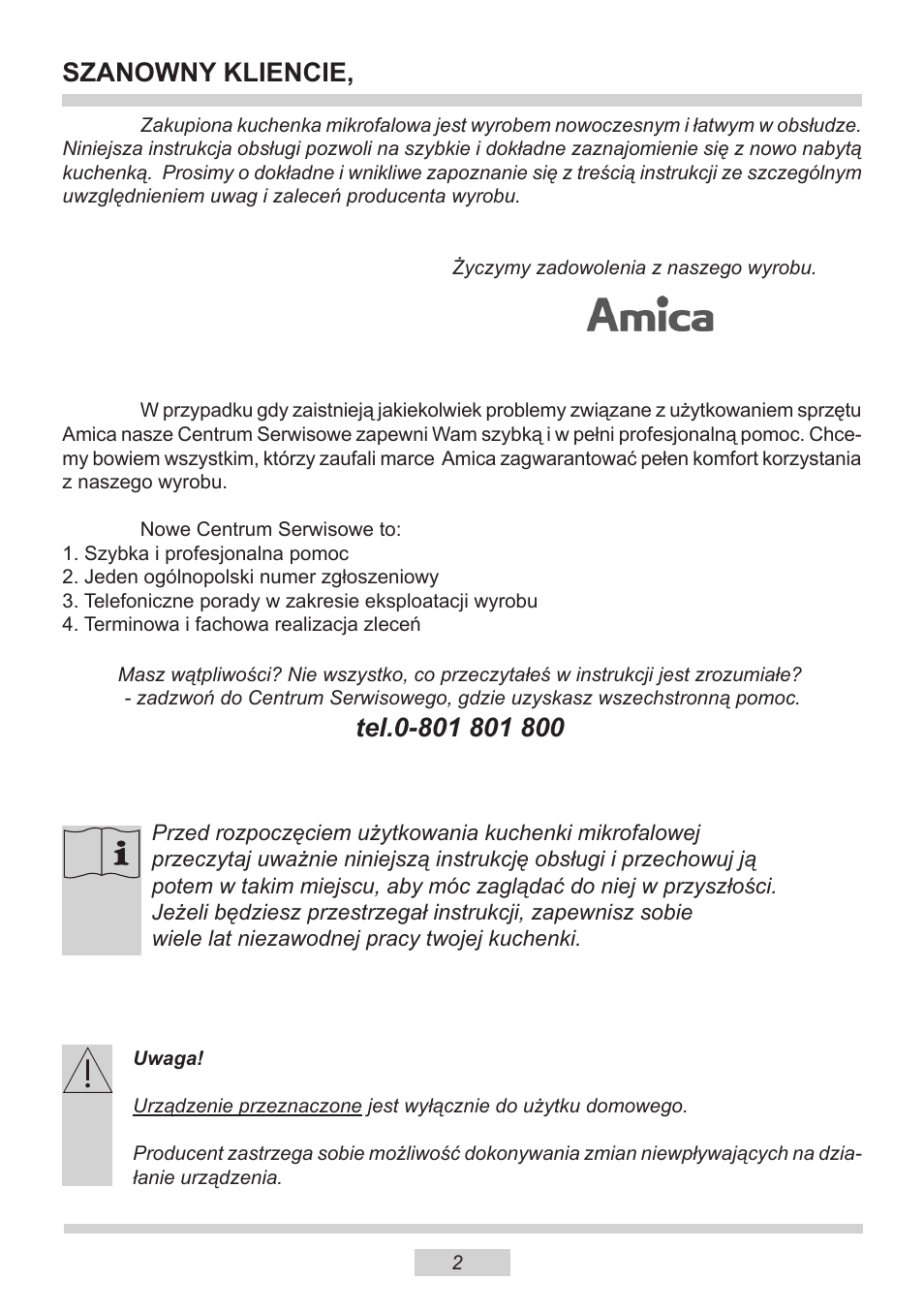 SZANOWNY KLIENCIE,

Zakupiona kuchenka mikrofalowa jest wyrobem nowoczesnym i łatwym w obsłudze. Niniejsza instrukcja obsługi pozwoli na szybkie i dokładne zaznajomienie się z nowo nabytą kuchenką. Prosimy o dokładne i wnikliwe zapoznanie się z treścią instrukcji ze szczególnym uwzględnieniem uwag i zaleceń producenta wyrobu.

Życzymy zadowolenia z naszego wyrobu.

Amica

W przypadku gdy zaistnieją jakiekolwiek problemy związane z użytkowaniem sprzętu Amica nasze Centrum Serwisowe zapewni Wam szybką i w pełni profesjonalną pomoc. Chcemy bowiem wszystkim, którzy zaufali marce Amica zagwarantować pełen komfort korzystania z naszego wyrobu.

Nowe Centrum Serwisowe to:
1. Szybka i profesjonalna pomoc
2. Jeden ogólnopolski numer zgłoszeniowy
3. Telefoniczne porady w zakresie eksploatacji wyrobu
4. Terminowa i fachowa realizacja zleceń

Masz wątpliwości? Nie wszystko, co przeczytałeś w instrukcji jest zrozumiałe?
- zadzwoń do Centrum Serwisowego, gdzie uzyskasz wszechstronną pomoc.
tel.0-801 801 800

Przed rozpoczęciem użytkowania kuchenki mikrofalowej przeczytaj uważnie niniejszą instrukcję obsługi i przechowuj ją potem w takim miejscu, aby móc zaglądać do niej w przyszłości. Jeżeli będziesz przestrzegał instrukcji, zapewnisz sobie wiele lat niezawodnej pracy twojej kuchenki.

Uwaga!

Urządzenie przeznaczone jest wyłącznie do użytku domowego.

Producent zastrzega sobie możliwość dokonywania zmian niewpływających na działanie urządzenia.

2